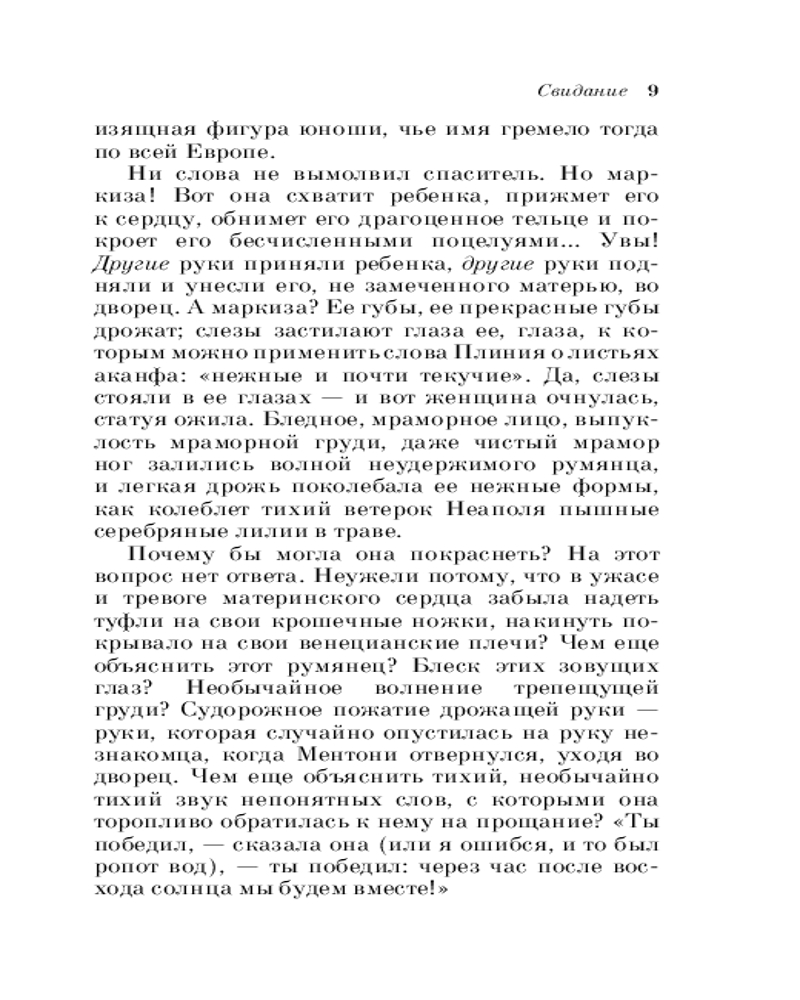 Свидание 9

изящная фигура юноши, чье имя гремело тогда по всей Европе.

Ни слова не вымолвил спаситель. Но маркиза! Вот она схватит ребенка, прижмет его к сердцу, обнимет его драгоценное тельце и покроет его бесчисленными поцелуями... Увы! Другие руки приняли ребенка, другие руки подняли и унесли его, не замеченного матерью, во дворец. А маркиза? Ее губы, ее прекрасные губы дрожат; слезы застилают глаза ее, глаза, к которым можно применить слова Плиния о листьях аканфа: «нежные и почти текучие». Да, слезы стояли в ее глазах — и вот женщина очнулась, статуя ожила. Бледное, мраморное лицо, выпуклость мраморной груди, даже чистый мрамор ног залились волной неудержимого румянца, и легкая дрожь поколебала ее нежные формы, как колеблет тихий ветерок Неаполя пышные серебряные лилии в траве.

Почему бы могла она покраснеть? На этот вопрос нет ответа. Неужели потому, что в ужасе и тревоге материнского сердца забыла надеть туфли на свои крошечные ножки, накинуть покрывало на свои венецианские плечи? Чем еще объяснить этот румянец? Блеск этих зовущих глаз? Необычайное волнение трепещущей груди? Судорожное пожатие дрожащей руки — руки, которая случайно опустилась на руку незнакомца, когда Ментони отвернулся, уходя во дворец. Чем еще объяснить тихий, необычайно тихий звук непонятных слов, с которыми она торопливо обратилась к нему на прощание? «Ты победил, — сказала она (или я ошибся, и то был ропот вод), — ты победил: через час после восхода солнца мы будем вместе!»